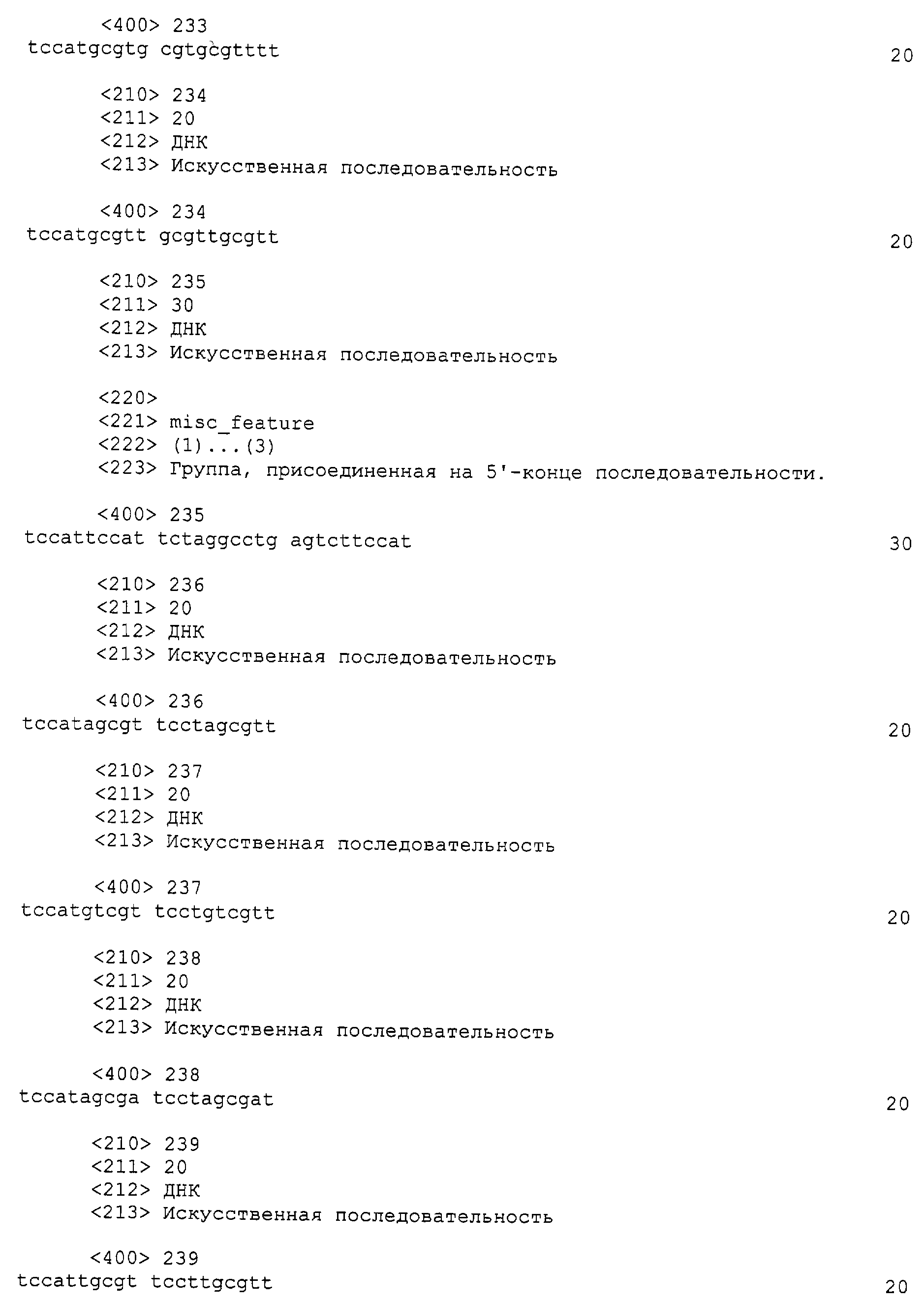 <400> 233
tccatgcgtg cgtgcgtttt 20

<210> 234
<211> 20
<212> ДНК
<213> Искусственная последовательность

<400> 234
tccatgcgtt gcgttgcgtt 20

<210> 235
<211> 30
<212> ДНК
<213> Искусственная последовательность

<220>
<221> misc_feature
<222> (1)...(3)
<223> Группа, присоединенная на 5'-конце последовательности.

<400> 235
tccattccat tctaggcctg agtcttccat 30

<210> 236
<211> 20
<212> ДНК
<213> Искусственная последовательность

<400> 236
tccatagcgt tcctagcgtt 20

<210> 237
<211> 20
<212> ДНК
<213> Искусственная последовательность

<400> 237
tccatgtcgt tcctgtcgtt 20

<210> 238
<211> 20
<212> ДНК
<213> Искусственная последовательность

<400> 238
tccatagcga tcctagcgat 20

<210> 239
<211> 20
<212> ДНК
<213> Искусственная последовательность

<400> 239
tccattgcgt tccttgcgtt 20